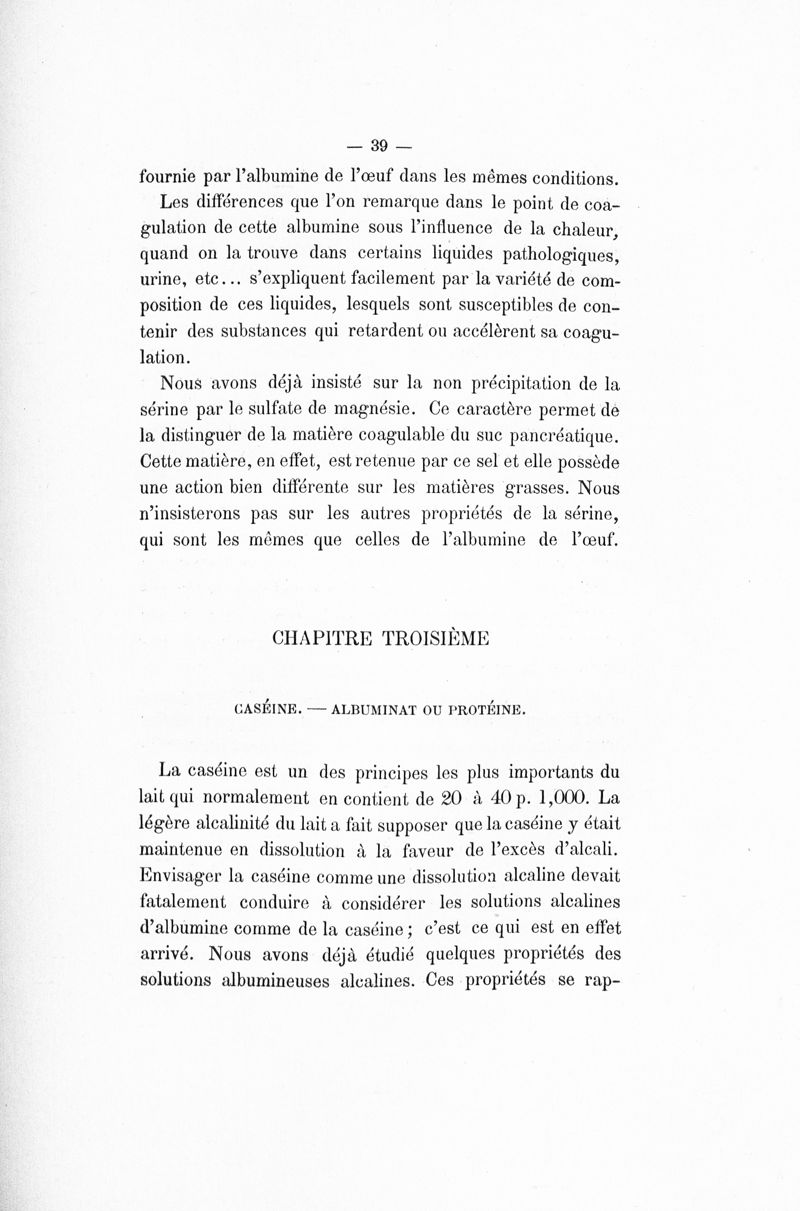 — 39 —

fournie par l'albumine de l'œuf dans les mêmes conditions. Les différences que l'on remarque dans le point de coagulation de cette albumine sous l'influence de la chaleur, quand on la trouve dans certains liquides pathologiques, urine, etc... s'expliquent facilement par la variété de composition de ces liquides, lesquels sont susceptibles de contenir des substances qui retardent ou accélèrent sa coagulation.

Nous avons déjà insisté sur la non précipitation de la sérine par le sulfate de magnésie. Ce caractère permet de la distinguer de la matière coagulable du suc pancréatique. Cette matière, en effet, est retenue par ce sel et elle possède une action bien différente sur les matières grasses. Nous n'insisterons pas sur les autres propriétés de la sérine, qui sont les mêmes que celles de l'albumine de l'œuf.

CHAPITRE TROISIÈME

CASÉINE. — ALBUMINAT OU PROTÉINE.

La caséine est un des principes les plus importants du lait qui normalement en contient de 20 à 40 p. 1,000. La légère alcalinité du lait a fait supposer que la caséine y était maintenue en dissolution à la faveur de l'excès d'alcali. Envisager la caséine comme une dissolution alcaline devait fatalement conduire à considérer les solutions alcalines d'albumine comme de la caséine ; c'est ce qui est en effet arrivé. Nous avons déjà étudié quelques propriétés des solutions albumineuses alcalines. Ces propriétés se rap-